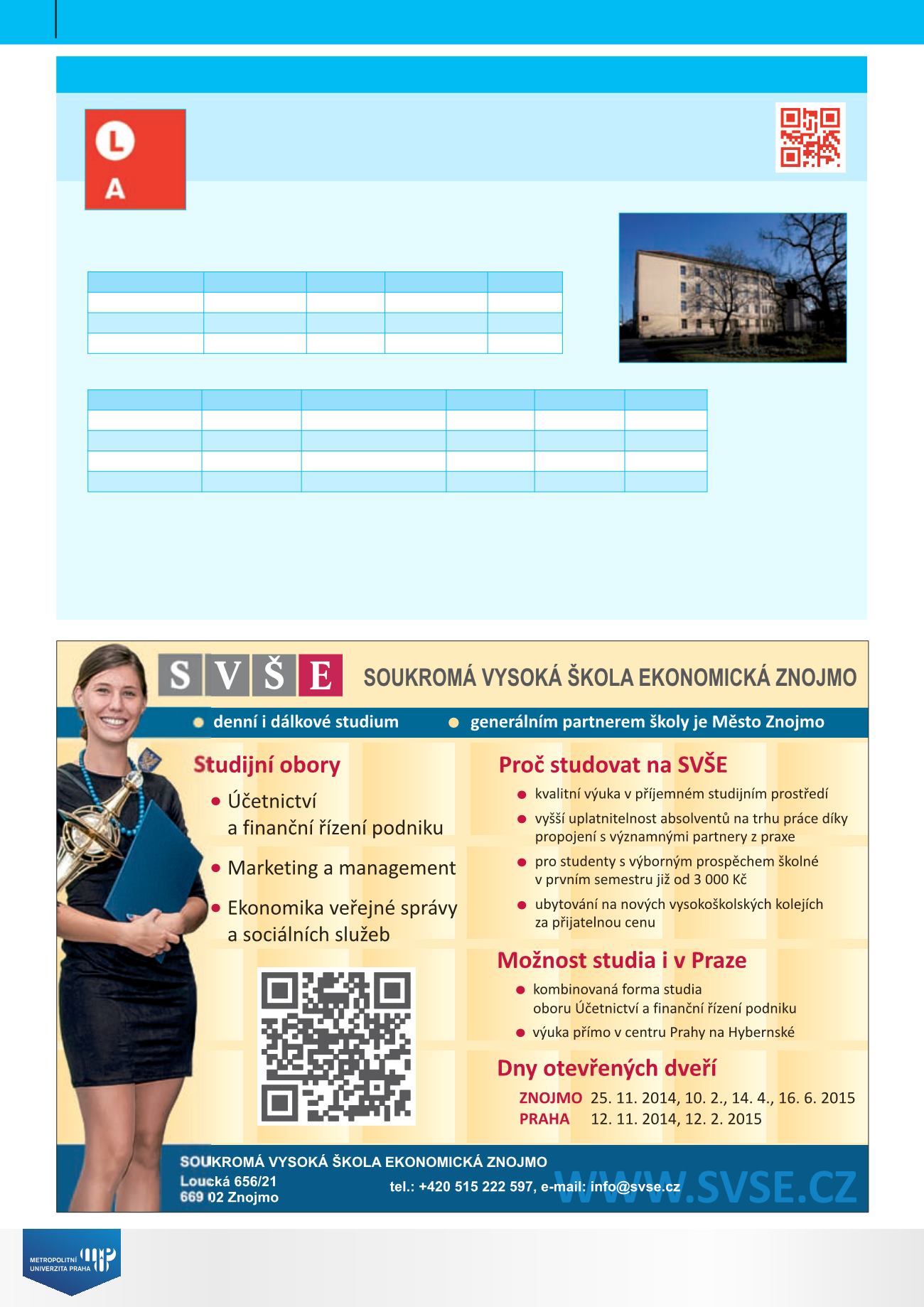 L
A

SVŠE SOUKROMÁ VYSOKÁ ŠKOLA EKONOMICKÁ ZNOJMO

denní i dálkové studium

generálním partnerem školy je Město Znojmo

Studijní obory

Účetnictví a finanční řízení podniku

Marketing a management

Ekonomika veřejné správy a sociálních služeb

Proč studovat na SVŠE

kvalitní výuka v příjemném studijním prostředí

vyšší uplatnitelnost absolventů na trhu práce díky propojení s významnými partnery z praxe

pro studenty s výborným prospěchem školné v prvním semestru již od 3 000 Kč

ubytování na nových vysokoškolských kolejích za přijatelnou cenu

Možnost studia i v Praze

kombinovaná forma studia oboru Účetnictví a finanční řízení podniku

výuka přímo v centru Prahy na Hybernské

Dny otevřených dveří

ZNOJMO 25. 11. 2014, 10. 2., 14. 4., 16. 6. 2015
PRAHA 12. 11. 2014, 12. 2. 2015

SOUKROMÁ VYSOKÁ ŠKOLA EKONOMICKÁ ZNOJMO
Loucká 656/21
669 02 Znojmo
tel.: +420 515 222 597, e-mail: info@svse.cz
WWW.SVSE.CZ

METROPOLITNÍ UNIVERZITA PRAHA